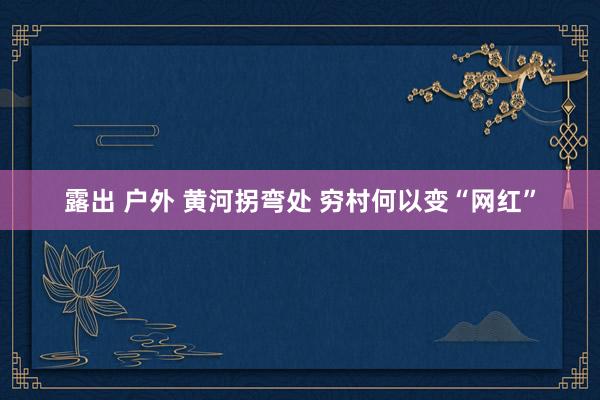 露出 户外 黄河拐弯处 穷村何以变“网红”